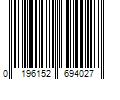 0 196152 694027